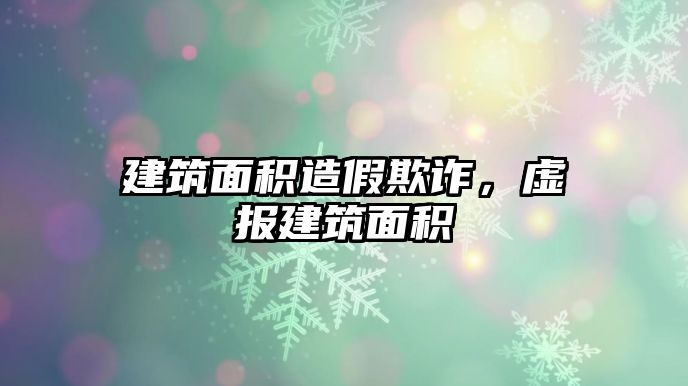 建筑面积造假欺诈，虚报建筑面积